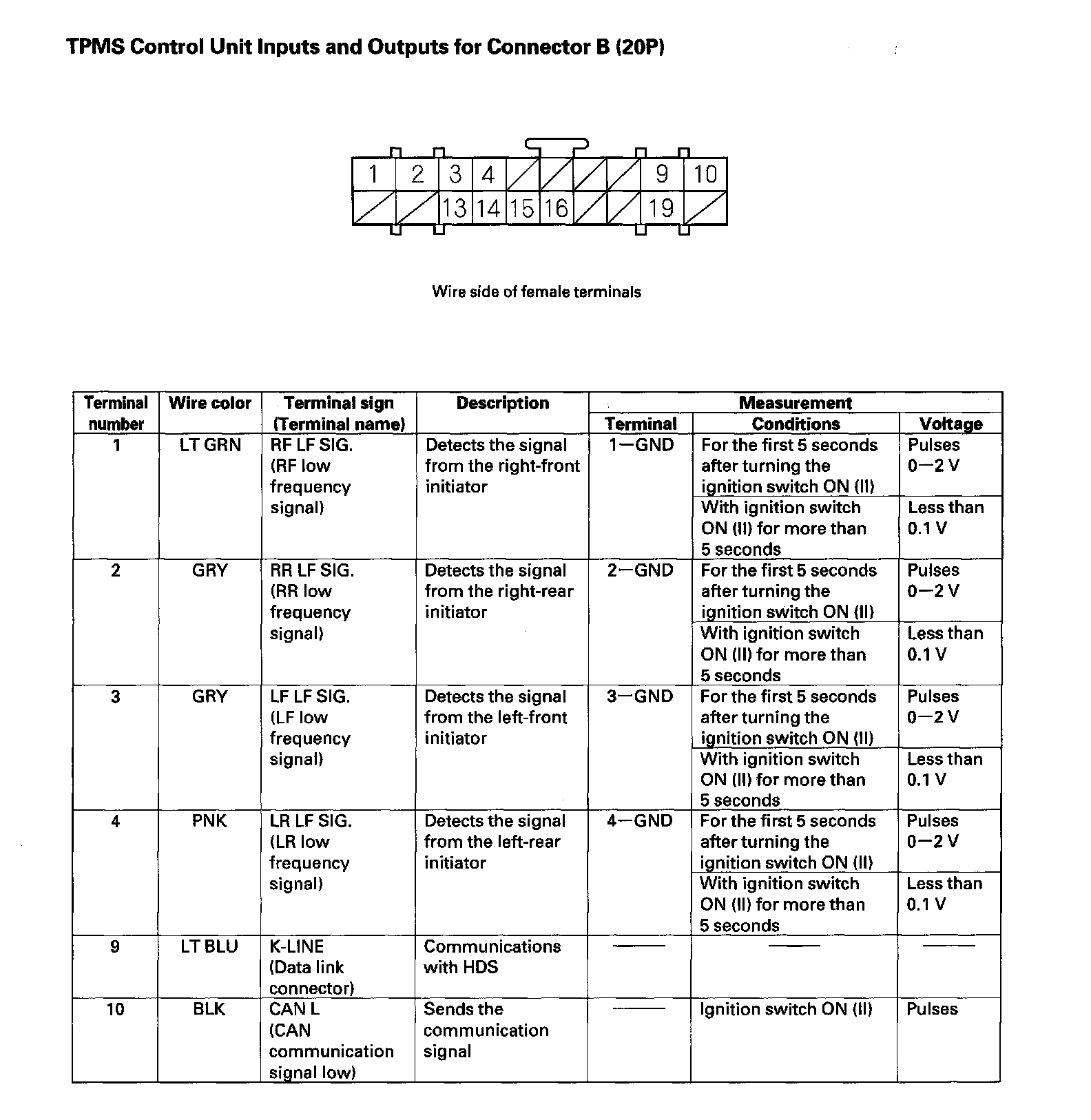 TPMS Control Unit Inputs and Outputs for Connector B (20P)

1 2 3 4 9 10
13 14 15 16 19

Wire side of female terminals

| Terminal number | Wire color | Terminal sign (Terminal name) | Description | Measurement Terminal | Measurement Conditions | Measurement Voltage |
|---|---|---|---|---|---|---|
| 1 | LT GRN | RF LF SIG. (RF low frequency signal) | Detects the signal from the right-front initiator | 1—GND | For the first 5 seconds after turning the ignition switch ON (II) | Pulses 0—2 V |
| | | | | | With ignition switch ON (II) for more than 5 seconds | Less than 0.1 V |
| 2 | GRY | RR LF SIG. (RR low frequency signal) | Detects the signal from the right-rear initiator | 2—GND | For the first 5 seconds after turning the ignition switch ON (II) | Pulses 0—2 V |
| | | | | | With ignition switch ON (II) for more than 5 seconds | Less than 0.1 V |
| 3 | GRY | LF LF SIG. (LF low frequency signal) | Detects the signal from the left-front initiator | 3—GND | For the first 5 seconds after turning the ignition switch ON (II) | Pulses 0—2 V |
| | | | | | With ignition switch ON (II) for more than 5 seconds | Less than 0.1 V |
| 4 | PNK | LR LF SIG. (LR low frequency signal) | Detects the signal from the left-rear initiator | 4—GND | For the first 5 seconds after turning the ignition switch ON (II) | Pulses 0—2 V |
| | | | | | With ignition switch ON (II) for more than 5 seconds | Less than 0.1 V |
| 9 | LT BLU | K-LINE (Data link connector) | Communications with HDS | —— | —— | —— |
| 10 | BLK | CAN L (CAN communication signal low) | Sends the communication signal | —— | Ignition switch ON (II) | Pulses |